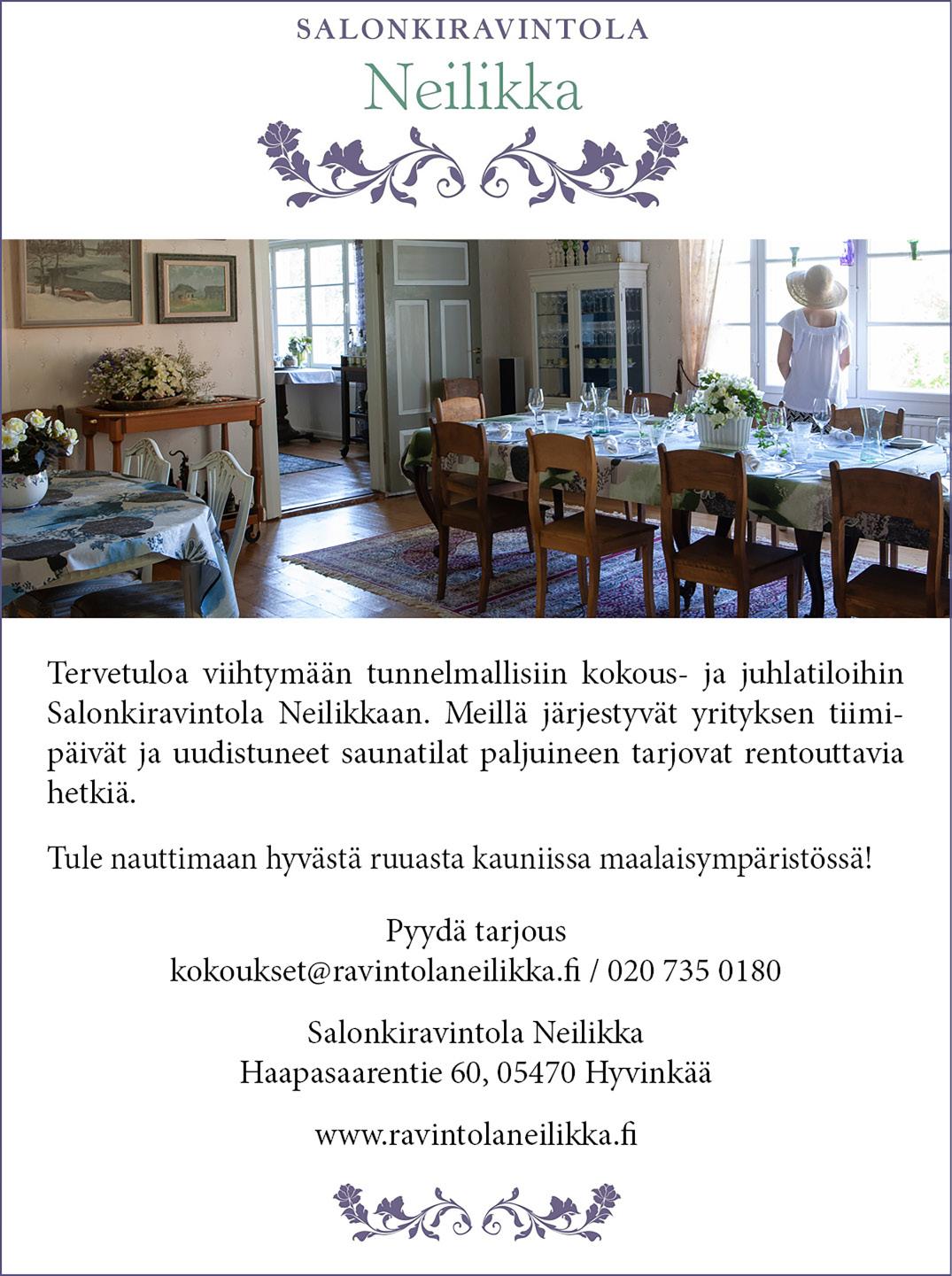 SALONKIRAVINTOLA
Neilikka

Tervetuloa viihtymään tunnelmallisiin kokous- ja juhlatiloihin Salonkiravintola Neilikkaan. Meillä järjestyvät yrityksen tiimipäivät ja uudistuneet saunatilat paljuineen tarjovat rentouttavia hetkiä.

Tule nauttimaan hyvästä ruuasta kauniissa maalaisympäristössä!

Pyydä tarjous
kokoukset@ravintolaneilikka.fi / 020 735 0180

Salonkiravintola Neilikka
Haapasaarentie 60, 05470 Hyvinkää

www.ravintolaneilikka.fi